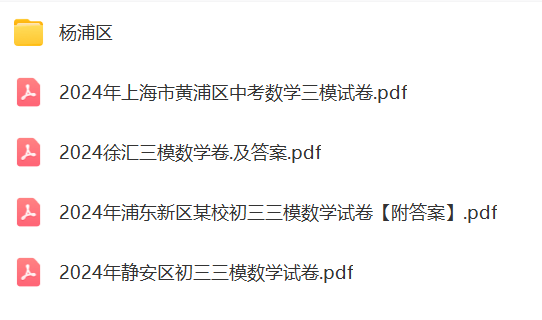 杨浦区

2024年上海市黄浦区中考数学三模试卷.pdf

2024徐汇三模数学卷.及答案.pdf

2024年浦东新区某校初三三模数学试卷【附答案】.pdf

2024年静安区初三三模数学试卷.pdf